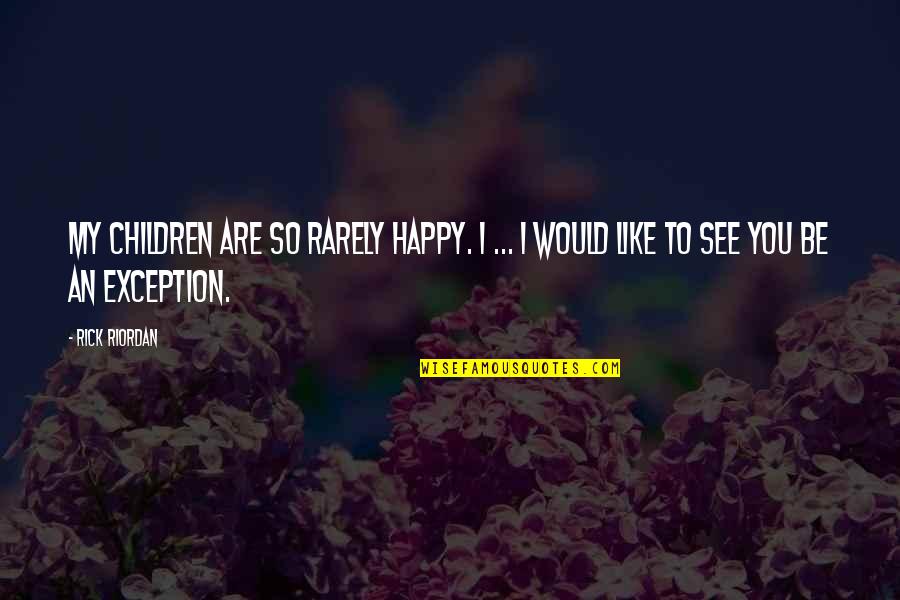 MY CHILDREN ARE SO RARELY HAPPY. I ... I WOULD LIKE TO SEE YOU BE AN EXCEPTION.

- RICK RIORDAN

WISEFAMOUSQUOTES.COM